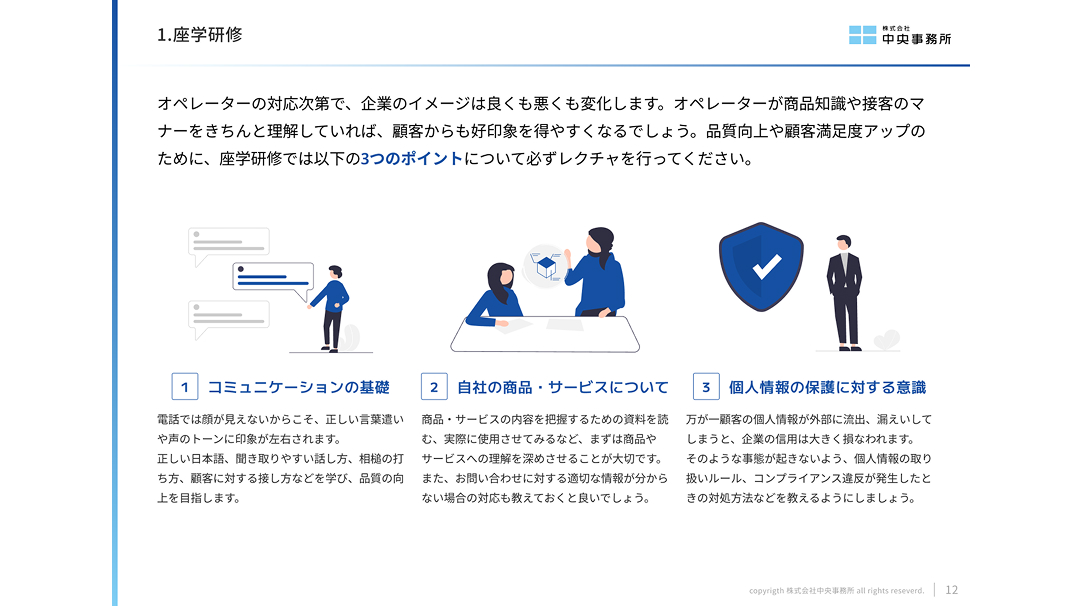 1.座学研修

株式会社
中央事務所

オペレーターの対応次第で、企業のイメージは良くも悪くも変化します。オペレーターが商品知識や接客のマナーをきちんと理解していれば、顧客からも好印象を得やすくなるでしょう。品質向上や顧客満足度アップのために、座学研修では以下の3つのポイントについて必ずレクチャを行ってください。

1 コミュニケーションの基礎

電話では顔が見えないからこそ、正しい言葉遣いや声のトーンに印象が左右されます。
正しい日本語、聞き取りやすい話し方、相槌の打ち方、顧客に対する接し方などを学び、品質の向上を目指します。

2 自社の商品・サービスについて

商品・サービスの内容を把握するための資料を読む、実際に使用させてみるなど、まずは商品やサービスへの理解を深めさせることが大切です。
また、お問い合わせに対する適切な情報が分からない場合の対応も教えておくと良いでしょう。

3 個人情報の保護に対する意識

万が一顧客の個人情報が外部に流出、漏えいしてしまうと、企業の信用は大きく損なわれます。
そのような事態が起きないよう、個人情報の取り扱いルール、コンプライアンス違反が発生したときの対処方法などを教えるようにしましょう。

copyrigth 株式会社中央事務所 all rights reseverd. 12